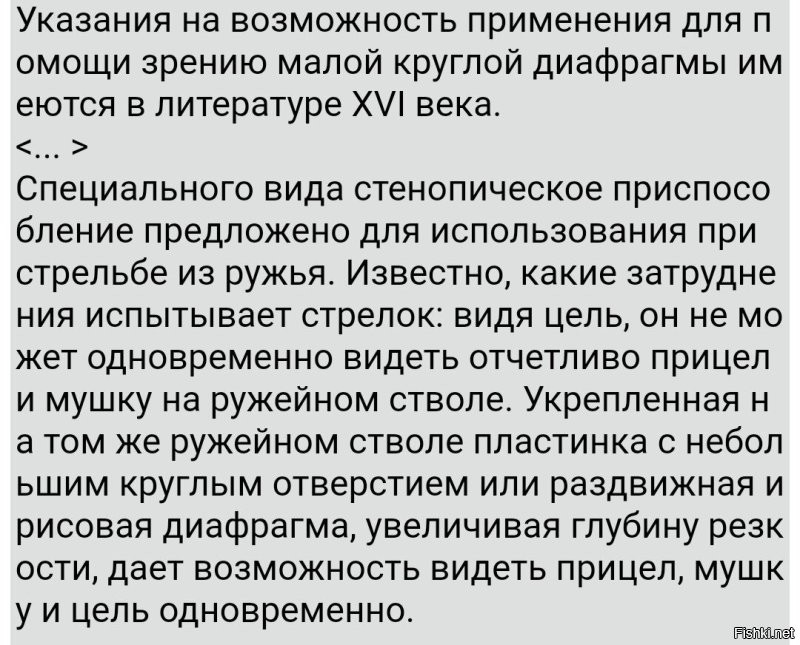 Указания на возможность применения для помощи зрению малой круглой диафрагмы имеются в литературе XVI века.
<... >
Специального вида стенопическое приспособление предложено для использования при стрельбе из ружья. Известно, какие затруднения испытывает стрелок: видя цель, он не может одновременно видеть отчетливо прицел и мушку на ружейном стволе. Укрепленная на том же ружейном стволе пластинка с небольшим круглым отверстием или раздвижная ирисовая диафрагма, увеличивая глубину резкости, дает возможность видеть прицел, мушку и цель одновременно.

Fishki.net